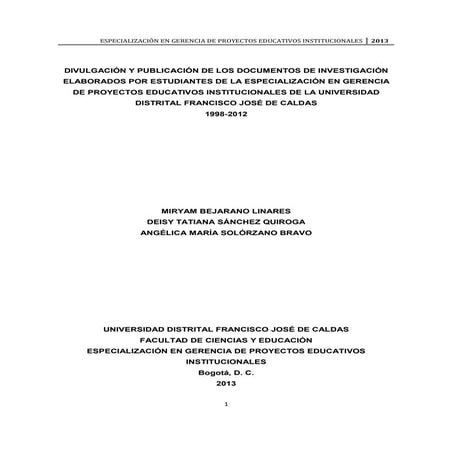 ESPECIALIZACIÓN EN GERENCIA DE PROYECTOS EDUCATIVOS INSTITUCIONALES | 2013

DIVULGACIÓN Y PUBLICACIÓN DE LOS DOCUMENTOS DE INVESTIGACIÓN ELABORADOS POR ESTUDIANTES DE LA ESPECIALIZACIÓN EN GERENCIA DE PROYECTOS EDUCATIVOS INSTITUCIONALES DE LA UNIVERSIDAD DISTRITAL FRANCISCO JOSÉ DE CALDAS
1998-2012

MIRYAM BEJARANO LINARES
DEISY TATIANA SÁNCHEZ QUIROGA
ANGÉLICA MARÍA SOLÓRZANO BRAVO

UNIVERSIDAD DISTRITAL FRANCISCO JOSÉ DE CALDAS
FACULTAD DE CIENCIAS Y EDUCACIÓN
ESPECIALIZACIÓN EN GERENCIA DE PROYECTOS EDUCATIVOS INSTITUCIONALES
Bogotá, D. C.
2013

1